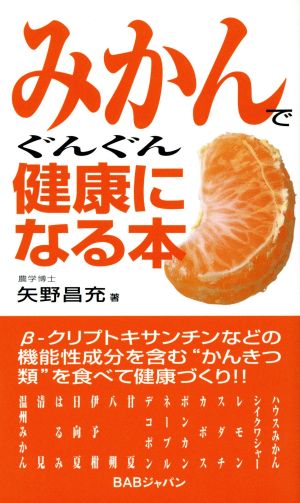 みかんで
ぐんぐん
健康に
なる本

農学博士
矢野昌充 著

β-クリプトキサンチンなどの機能性成分を含む“かんきつ類”を食べて健康づくり!!

ハウスみかん
シイクワシャー
レモン
スダチ
カボス
ポンカン
ネーブル
デコポン
甘夏
八朔
伊予柑
日向夏
はるみ
清見
温州みかん

BABジャパン